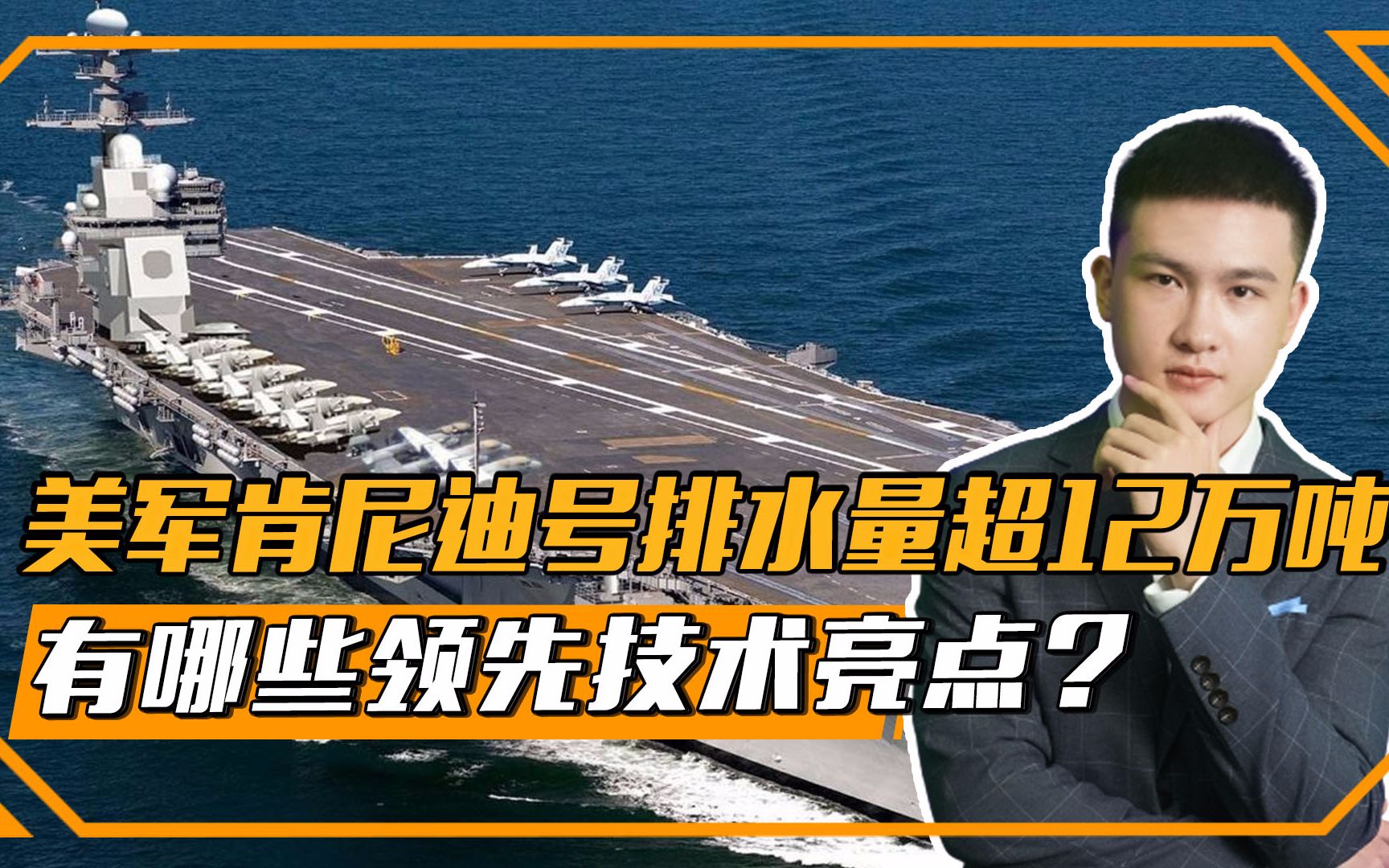 美军肯尼迪号排水量超12万吨

有哪些领先技术亮点？